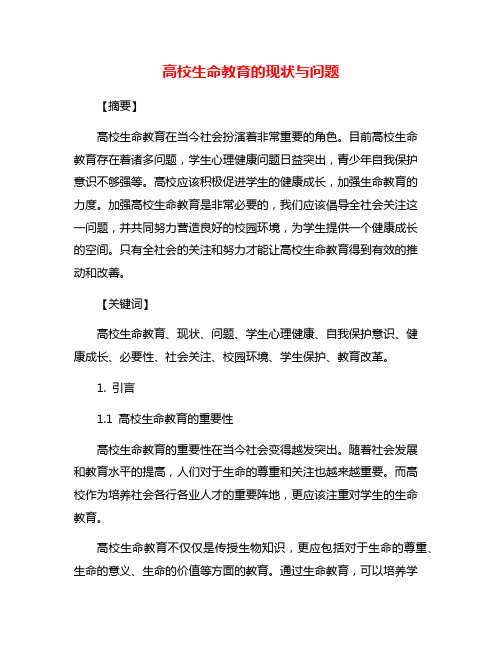 高校生命教育的现状与问题

【摘要】

高校生命教育在当今社会扮演着非常重要的角色。目前高校生命教育存在着诸多问题，学生心理健康问题日益突出，青少年自我保护意识不够强等。高校应该积极促进学生的健康成长，加强生命教育的力度。加强高校生命教育是非常必要的，我们应该倡导全社会关注这一问题，并共同努力营造良好的校园环境，为学生提供一个健康成长的空间。只有全社会的关注和努力才能让高校生命教育得到有效的推动和改善。

【关键词】

高校生命教育、现状、问题、学生心理健康、自我保护意识、健康成长、必要性、社会关注、校园环境、学生保护、教育改革。

1. 引言

1.1 高校生命教育的重要性

高校生命教育的重要性在当今社会变得越发突出。随着社会发展和教育水平的提高，人们对于生命的尊重和关注也越来越重要。而高校作为培养社会各行各业人才的重要阵地，更应该注重对学生的生命教育。

高校生命教育不仅仅是传授生物知识，更应包括对于生命的尊重、生命的意义、生命的价值等方面的教育。通过生命教育，可以培养学